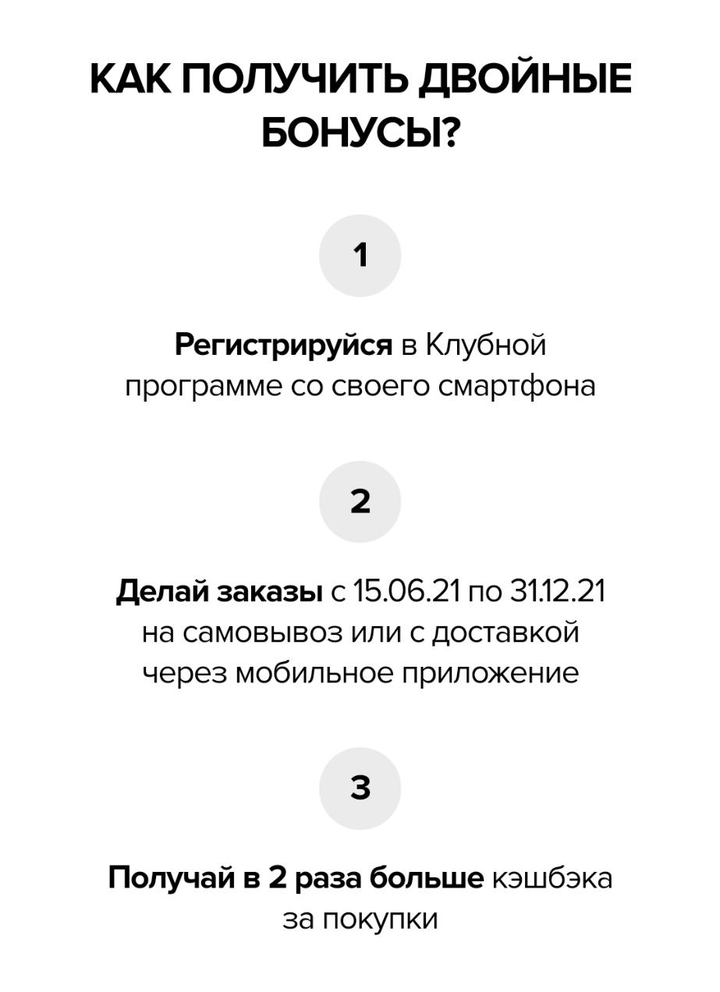 КАК ПОЛУЧИТЬ ДВОЙНЫЕ БОНУСЫ?

1

Регистрируйся в Клубной программе со своего смартфона

2

Делай заказы с 15.06.21 по 31.12.21 на самовывоз или с доставкой через мобильное приложение

3

Получай в 2 раза больше кэшбэка за покупки